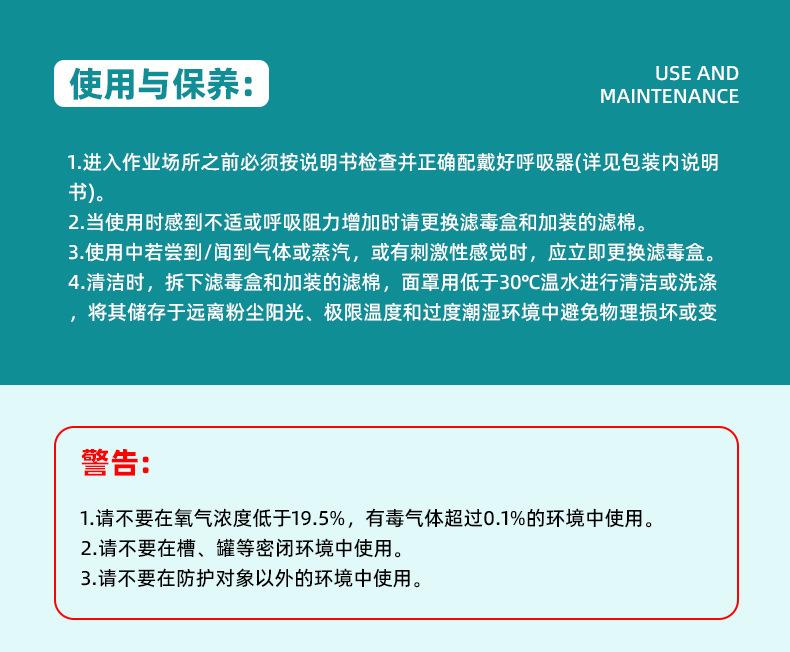 使用与保养:

USE AND MAINTENANCE

1.进入作业场所之前必须按说明书检查并正确配戴好呼吸器(详见包装内说明书)。
2.当使用时感到不适或呼吸阻力增加时请更换滤毒盒和加装的滤棉。
3.使用中若尝到/闻到气体或蒸汽，或有刺激性感觉时，应立即更换滤毒盒。
4.清洁时，拆下滤毒盒和加装的滤棉，面罩用低于30℃温水进行清洁或洗涤，将其储存于远离粉尘阳光、极限温度和过度潮湿环境中避免物理损坏或变

警告:

1.请不要在氧气浓度低于19.5%，有毒气体超过0.1%的环境中使用。
2.请不要在槽、罐等密闭环境中使用。
3.请不要在防护对象以外的环境中使用。